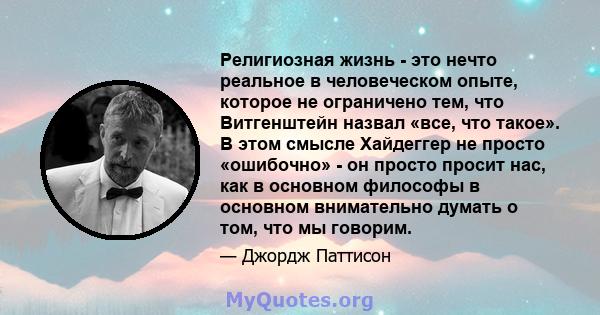 Религиозная жизнь - это нечто реальное в человеческом опыте, которое не ограничено тем, что Витгенштейн назвал «все, что такое». В этом смысле Хайдеггер не просто «ошибочно» - он просто просит нас, как в основном философы в основном внимательно думать о том, что мы говорим.

— Джордж Паттисон

MyQuotes.org